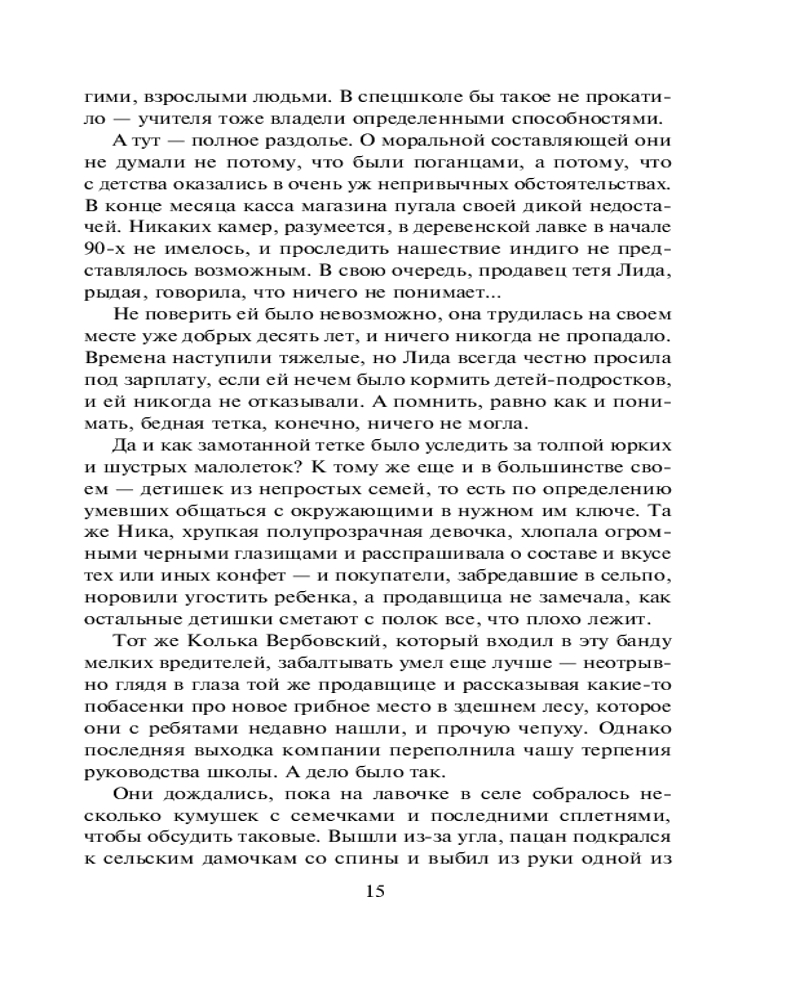 гими, взрослыми людьми. В спецшколе бы такое не прокатило — учителя тоже владели определенными способностями.

А тут — полное раздолье. О моральной составляющей они не думали не потому, что были поганцами, а потому, что с детства оказались в очень уж непривычных обстоятельствах. В конце месяца касса магазина пугала своей дикой недостачей. Никаких камер, разумеется, в деревенской лавке в начале 90-х не имелось, и проследить нашествие индиго не представлялось возможным. В свою очередь, продавец тетя Лида, рыдая, говорила, что ничего не понимает...

Не поверить ей было невозможно, она трудилась на своем месте уже добрых десять лет, и ничего никогда не пропадало. Времена наступили тяжелые, но Лида всегда честно просила под зарплату, если ей нечем было кормить детей-подростков, и ей никогда не отказывали. А помнить, равно как и понимать, бедная тетка, конечно, ничего не могла.

Да и как замотанной тетке было уследить за толпой юрких и шустрых малолеток? К тому же еще и в большинстве своем — детишек из непростых семей, то есть по определению умевших общаться с окружающими в нужном им ключе. Та же Ника, хрупкая полупрозрачная девочка, хлопала огромными черными глазищами и расспрашивала о составе и вкусе тех или иных конфет — и покупатели, забредавшие в сельпо, норовили угостить ребенка, а продавщица не замечала, как остальные детишки сметают с полок все, что плохо лежит.

Тот же Колька Вербовский, который входил в эту банду мелких вредителей, забалтывать умел еще лучше — неотрывно глядя в глаза той же продавщице и рассказывая какие-то побасенки про новое грибное место в здешнем лесу, которое они с ребятами недавно нашли, и прочую чепуху. Однако последняя выходка компании переполнила чашу терпения руководства школы. А дело было так.

Они дождались, пока на лавочке в селе собралось несколько кумушек с семечками и последними сплетнями, чтобы обсудить таковые. Вышли из-за угла, пацан подкрался к сельским дамочкам со спины и выбил из руки одной из

15